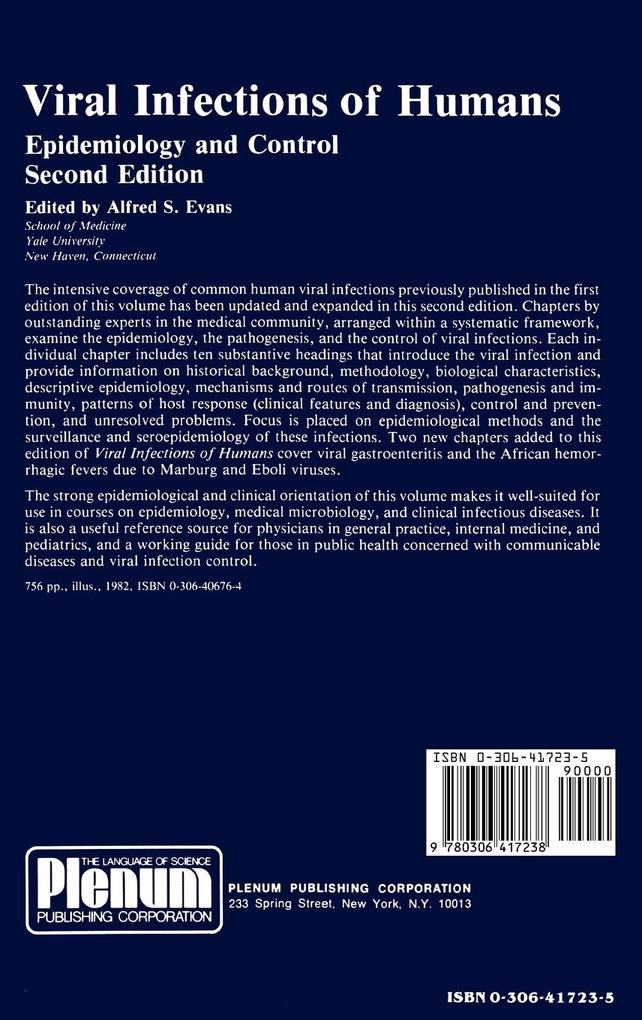 Viral Infections of Humans
Epidemiology and Control
Second Edition

Edited by Alfred S. Evans
School of Medicine
Yale University
New Haven, Connecticut

The intensive coverage of common human viral infections previously published in the first edition of this volume has been updated and expanded in this second edition. Chapters by outstanding experts in the medical community, arranged within a systematic framework, examine the epidemiology, the pathogenesis, and the control of viral infections. Each individual chapter includes ten substantive headings that introduce the viral infection and provide information on historical background, methodology, biological characteristics, descriptive epidemiology, mechanisms and routes of transmission, pathogenesis and immunity, patterns of host response (clinical features and diagnosis), control and prevention, and unresolved problems. Focus is placed on epidemiological methods and the surveillance and seroepidemiology of these infections. Two new chapters added to this edition of Viral Infections of Humans cover viral gastroenteritis and the African hemorrhagic fevers due to Marburg and Eboli viruses.

The strong epidemiological and clinical orientation of this volume makes it well-suited for use in courses on epidemiology, medical microbiology, and clinical infectious diseases. It is also a useful reference source for physicians in general practice, internal medicine, and pediatrics, and a working guide for those in public health concerned with communicable diseases and viral infection control.

756 pp., illus., 1982, ISBN 0-306-40676-4

ISBN 0-306-41723-5
90000
9 780306 417238

THE LANGUAGE OF SCIENCE
Plenum
PUBLISHING CORPORATION

PLENUM PUBLISHING CORPORATION
233 Spring Street, New York, N.Y. 10013

ISBN 0-306-41723-5